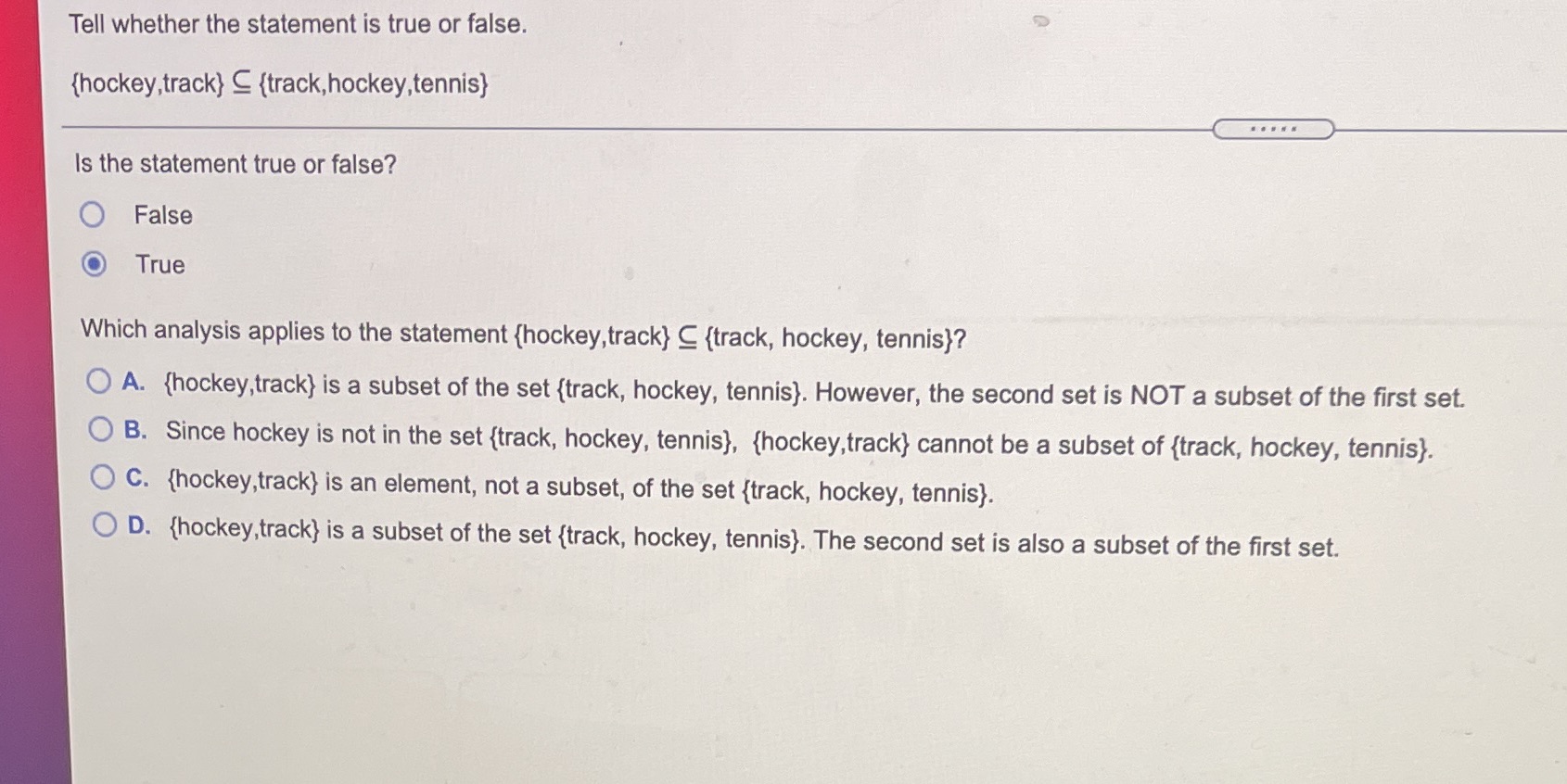 Tell whether the statement is true or false.

$\{hockey,track\} \subseteq \{track,hockey,tennis\}$

Is the statement true or false?

False

True

Which analysis applies to the statement $\{hockey,track\} \subseteq \{track, hockey, tennis\}$?

A. {hockey,track} is a subset of the set {track, hockey, tennis}. However, the second set is NOT a subset of the first set.

B. Since hockey is not in the set {track, hockey, tennis}, {hockey,track} cannot be a subset of {track, hockey, tennis}.

C. {hockey,track} is an element, not a subset, of the set {track, hockey, tennis}.

D. {hockey,track} is a subset of the set {track, hockey, tennis}. The second set is also a subset of the first set.